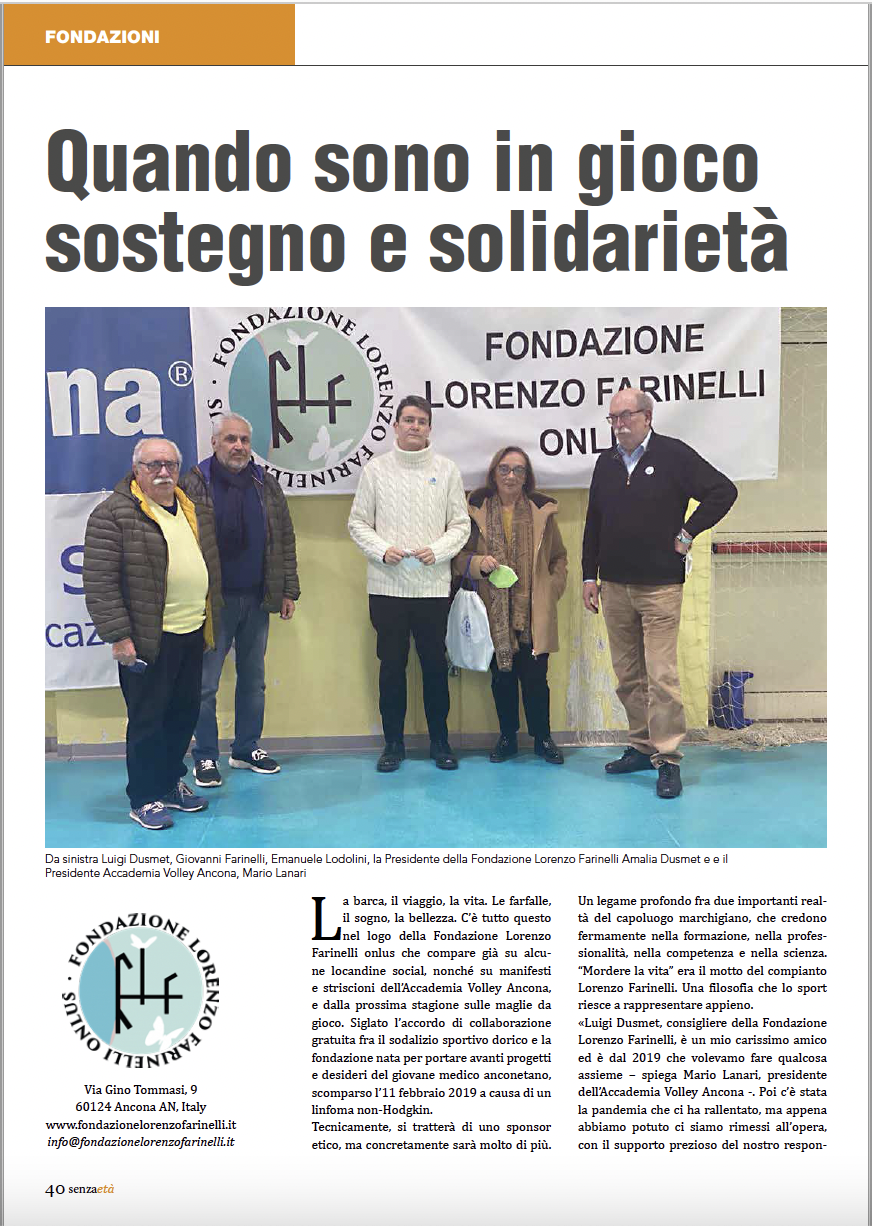 FONDAZIONI

Quando sono in gioco sostegno e solidarietà

na®

FONDAZIONE LORENZO FARINELLI ONLUS

FONDAZIONE LORENZO FARINELLI ONLUS

Da sinistra Luigi Dusmet, Giovanni Farinelli, Emanuele Lodolini, la Presidente della Fondazione Lorenzo Farinelli Amalia Dusmet e e il Presidente Accademia Volley Ancona, Mario Lanari

FONDAZIONE LORENZO FARINELLI ONLUS

Via Gino Tommasi, 9
60124 Ancona AN, Italy
www.fondazionelorenzofarinelli.it
info@fondazionelorenzofarinelli.it

La barca, il viaggio, la vita. Le farfalle, il sogno, la bellezza. C'è tutto questo nel logo della Fondazione Lorenzo Farinelli onlus che compare già su alcune locandine social, nonché su manifesti e striscioni dell'Accademia Volley Ancona, e dalla prossima stagione sulle maglie da gioco. Siglato l'accordo di collaborazione gratuita fra il sodalizio sportivo dorico e la fondazione nata per portare avanti progetti e desideri del giovane medico anconetano, scomparso l'11 febbraio 2019 a causa di un linfoma non-Hodgkin.
Tecnicamente, si tratterà di uno sponsor etico, ma concretamente sarà molto di più.

Un legame profondo fra due importanti realtà del capoluogo marchigiano, che credono fermamente nella formazione, nella professionalità, nella competenza e nella scienza. "Mordere la vita" era il motto del compianto Lorenzo Farinelli. Una filosofia che lo sport riesce a rappresentare appieno.
«Luigi Dusmet, consigliere della Fondazione Lorenzo Farinelli, è un mio carissimo amico ed è dal 2019 che volevamo fare qualcosa assieme – spiega Mario Lanari, presidente dell'Accademia Volley Ancona -. Poi c'è stata la pandemia che ci ha rallentato, ma appena abbiamo potuto ci siamo rimessi all'opera, con il supporto prezioso del nostro respon-

40 senzaetà